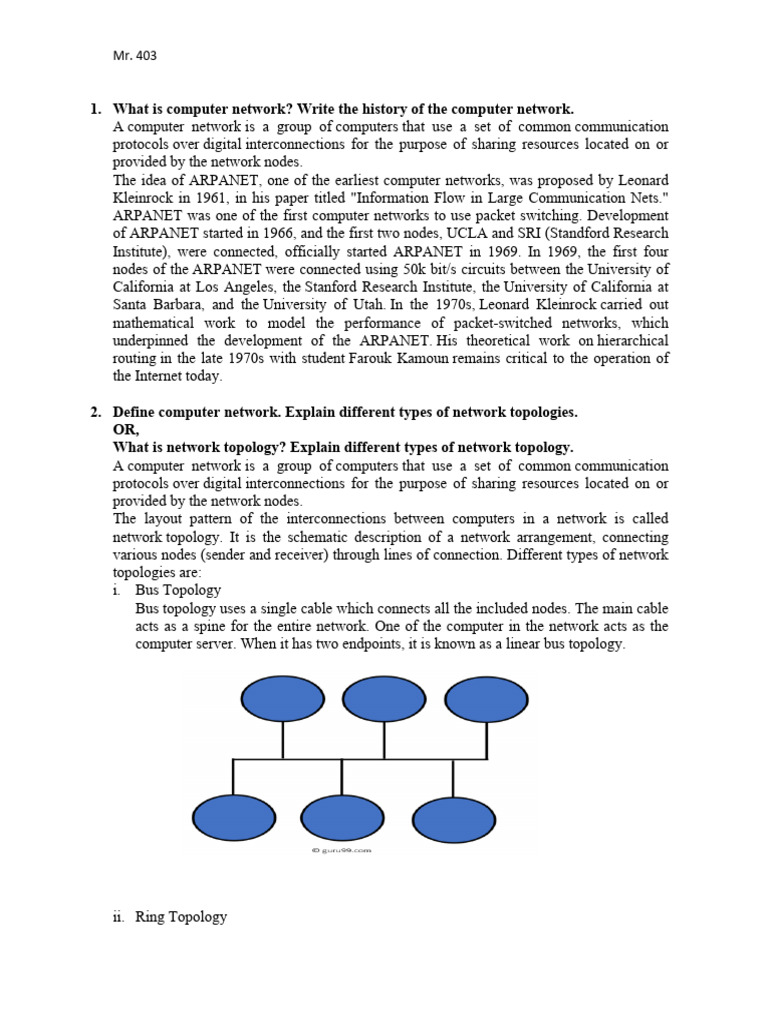 Mr. 403

1. What is computer network? Write the history of the computer network.
A computer network is a group of computers that use a set of common communication protocols over digital interconnections for the purpose of sharing resources located on or provided by the network nodes.
The idea of ARPANET, one of the earliest computer networks, was proposed by Leonard Kleinrock in 1961, in his paper titled "Information Flow in Large Communication Nets." ARPANET was one of the first computer networks to use packet switching. Development of ARPANET started in 1966, and the first two nodes, UCLA and SRI (Standford Research Institute), were connected, officially started ARPANET in 1969. In 1969, the first four nodes of the ARPANET were connected using 50k bit/s circuits between the University of California at Los Angeles, the Stanford Research Institute, the University of California at Santa Barbara, and the University of Utah. In the 1970s, Leonard Kleinrock carried out mathematical work to model the performance of packet-switched networks, which underpinned the development of the ARPANET. His theoretical work on hierarchical routing in the late 1970s with student Farouk Kamoun remains critical to the operation of the Internet today.

2. Define computer network. Explain different types of network topologies.
OR,
What is network topology? Explain different types of network topology.
A computer network is a group of computers that use a set of common communication protocols over digital interconnections for the purpose of sharing resources located on or provided by the network nodes.
The layout pattern of the interconnections between computers in a network is called network topology. It is the schematic description of a network arrangement, connecting various nodes (sender and receiver) through lines of connection. Different types of network topologies are:
i. Bus Topology
Bus topology uses a single cable which connects all the included nodes. The main cable acts as a spine for the entire network. One of the computer in the network acts as the computer server. When it has two endpoints, it is known as a linear bus topology.

© guru99.com

ii. Ring Topology